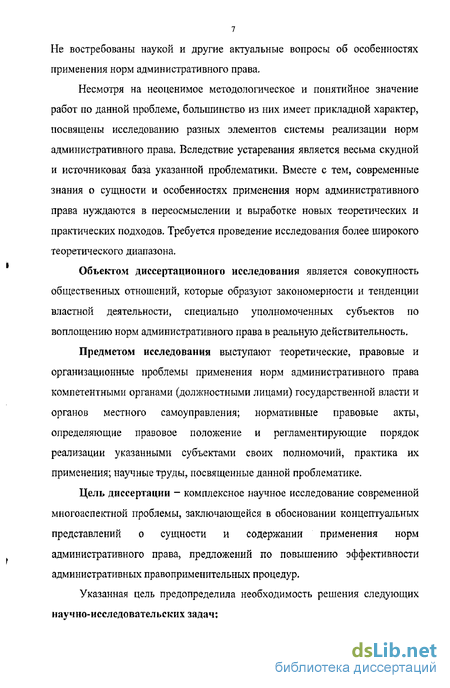 7

Не востребованы наукой и другие актуальные вопросы об особенностях применения норм административного права.

Несмотря на неоценимое методологическое и понятийное значение работ по данной проблеме, большинство из них имеет прикладной характер, посвящены исследованию разных элементов системы реализации норм административного права. Вследствие устаревания является весьма скудной и источниковая база указанной проблематики. Вместе с тем, современные знания о сущности и особенностях применения норм административного права нуждаются в переосмыслении и выработке новых теоретических и практических подходов. Требуется проведение исследования более широкого теоретического диапазона.

Объектом диссертационного исследования является совокупность общественных отношений, которые образуют закономерности и тенденции властной деятельности, специально уполномоченных субъектов по воплощению норм административного права в реальную действительность.

Предметом исследования выступают теоретические, правовые и организационные проблемы применения норм административного права компетентными органами (должностными лицами) государственной власти и органов местного самоуправления; нормативные правовые акты, определяющие правовое положение и регламентирующие порядок реализации указанными субъектами своих полномочий, практика их применения; научные труды, посвященные данной проблематике.

Цель диссертации – комплексное научное исследование современной многоаспектной проблемы, заключающейся в обосновании концептуальных представлений о сущности и содержании применения норм административного права, предложений по повышению эффективности административных правоприменительных процедур.

Указанная цель предопределила необходимость решения следующих научно-исследовательских задач:

dsLib.net
библиотека диссертаций